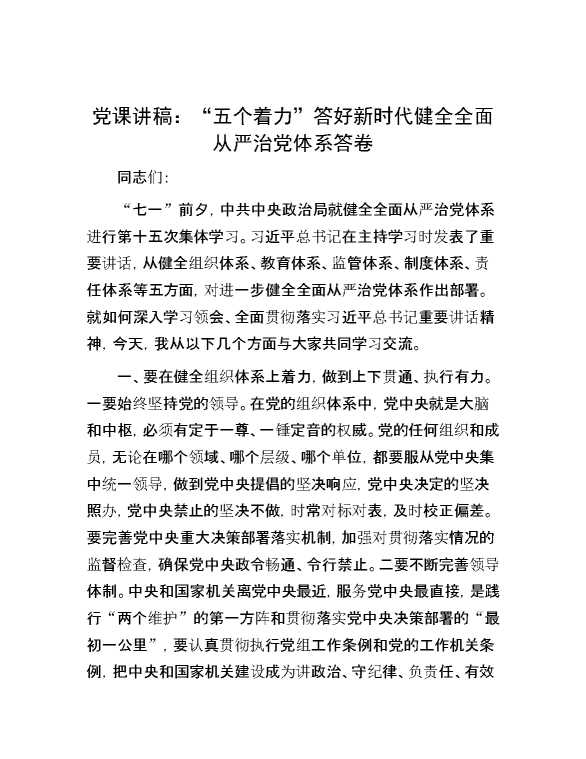 党课讲稿：“五个着力”答好新时代健全全面从严治党体系答卷

同志们：

“七一”前夕，中共中央政治局就健全全面从严治党体系进行第十五次集体学习。习近平总书记在主持学习时发表了重要讲话，从健全组织体系、教育体系、监管体系、制度体系、责任体系等五方面，对进一步健全全面从严治党体系作出部署。就如何深入学习领会、全面贯彻落实习近平总书记重要讲话精神，今天，我从以下几个方面与大家共同学习交流。

一、要在健全组织体系上着力，做到上下贯通、执行有力。一要始终坚持党的领导。在党的组织体系中，党中央就是大脑和中枢，必须有定于一尊、一锤定音的权威。党的任何组织和成员，无论在哪个领域、哪个层级、哪个单位，都要服从党中央集中统一领导，做到党中央提倡的坚决响应，党中央决定的坚决照办，党中央禁止的坚决不做，时常对标对表，及时校正偏差。要完善党中央重大决策部署落实机制，加强对贯彻落实情况的监督检查，确保党中央政令畅通、令行禁止。二要不断完善领导体制。中央和国家机关离党中央最近，服务党中央最直接，是践行“两个维护”的第一方阵和贯彻落实党中央决策部署的“最初一公里”，要认真贯彻执行党组工作条例和党的工作机关条例，把中央和国家机关建设成为讲政治、守纪律、负责任、有效